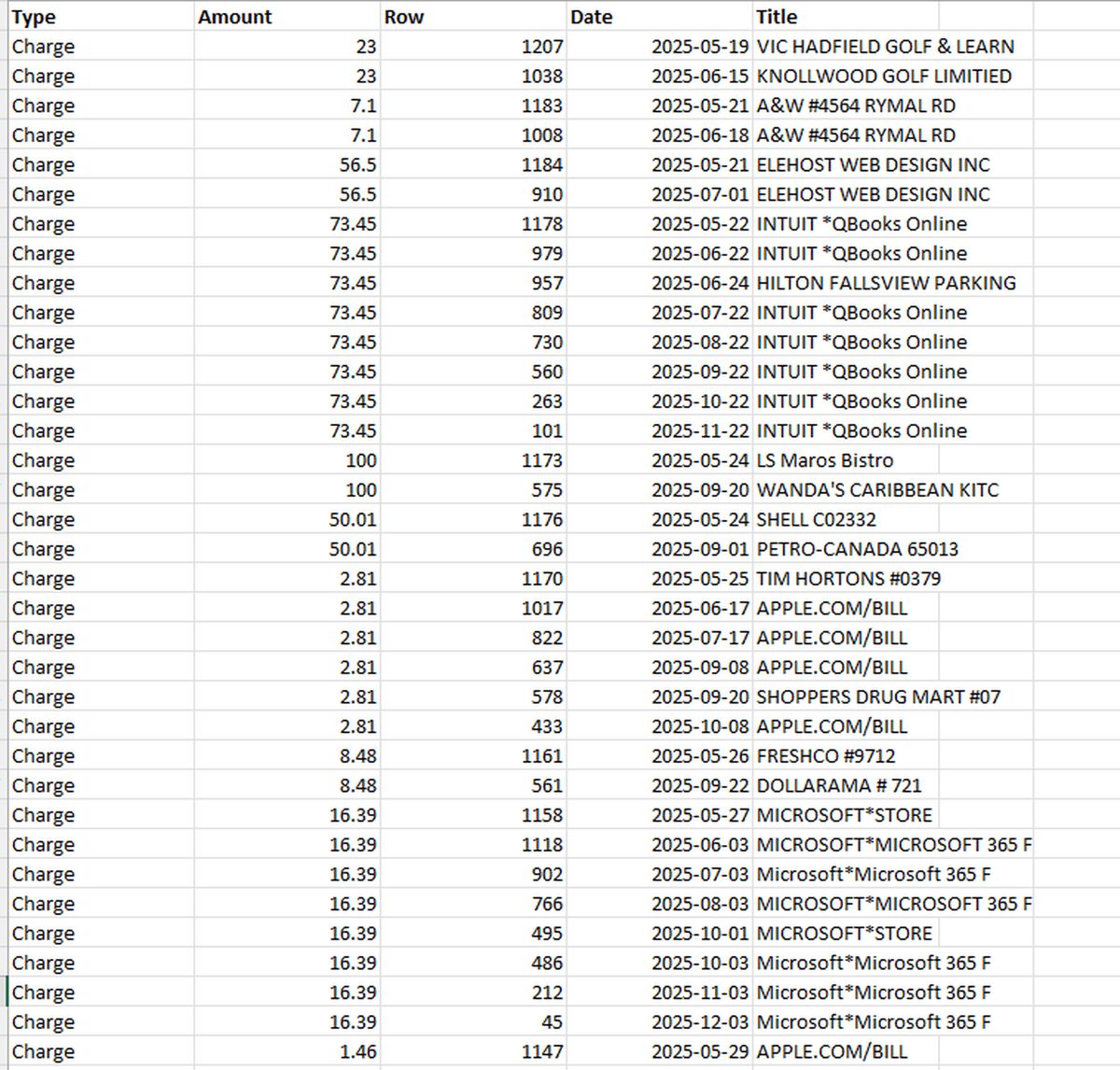 | Type | Amount | Row | Date | Title |
|---|---|---|---|---|
| Charge | 23 | 1207 | 2025-05-19 | VIC HADFIELD GOLF & LEARN |
| Charge | 23 | 1038 | 2025-06-15 | KNOLLWOOD GOLF LIMITIED |
| Charge | 7.1 | 1183 | 2025-05-21 | A&W #4564 RYMAL RD |
| Charge | 7.1 | 1008 | 2025-06-18 | A&W #4564 RYMAL RD |
| Charge | 56.5 | 1184 | 2025-05-21 | ELEHOST WEB DESIGN INC |
| Charge | 56.5 | 910 | 2025-07-01 | ELEHOST WEB DESIGN INC |
| Charge | 73.45 | 1178 | 2025-05-22 | INTUIT *QBooks Online |
| Charge | 73.45 | 979 | 2025-06-22 | INTUIT *QBooks Online |
| Charge | 73.45 | 957 | 2025-06-24 | HILTON FALLSVIEW PARKING |
| Charge | 73.45 | 809 | 2025-07-22 | INTUIT *QBooks Online |
| Charge | 73.45 | 730 | 2025-08-22 | INTUIT *QBooks Online |
| Charge | 73.45 | 560 | 2025-09-22 | INTUIT *QBooks Online |
| Charge | 73.45 | 263 | 2025-10-22 | INTUIT *QBooks Online |
| Charge | 73.45 | 101 | 2025-11-22 | INTUIT *QBooks Online |
| Charge | 100 | 1173 | 2025-05-24 | LS Maros Bistro |
| Charge | 100 | 575 | 2025-09-20 | WANDA'S CARIBBEAN KITC |
| Charge | 50.01 | 1176 | 2025-05-24 | SHELL C02332 |
| Charge | 50.01 | 696 | 2025-09-01 | PETRO-CANADA 65013 |
| Charge | 2.81 | 1170 | 2025-05-25 | TIM HORTONS #0379 |
| Charge | 2.81 | 1017 | 2025-06-17 | APPLE.COM/BILL |
| Charge | 2.81 | 822 | 2025-07-17 | APPLE.COM/BILL |
| Charge | 2.81 | 637 | 2025-09-08 | APPLE.COM/BILL |
| Charge | 2.81 | 578 | 2025-09-20 | SHOPPERS DRUG MART #07 |
| Charge | 2.81 | 433 | 2025-10-08 | APPLE.COM/BILL |
| Charge | 8.48 | 1161 | 2025-05-26 | FRESHCO #9712 |
| Charge | 8.48 | 561 | 2025-09-22 | DOLLARAMA # 721 |
| Charge | 16.39 | 1158 | 2025-05-27 | MICROSOFT*STORE |
| Charge | 16.39 | 1118 | 2025-06-03 | MICROSOFT*MICROSOFT 365 F |
| Charge | 16.39 | 902 | 2025-07-03 | Microsoft*Microsoft 365 F |
| Charge | 16.39 | 766 | 2025-08-03 | MICROSOFT*MICROSOFT 365 F |
| Charge | 16.39 | 495 | 2025-10-01 | MICROSOFT*STORE |
| Charge | 16.39 | 486 | 2025-10-03 | Microsoft*Microsoft 365 F |
| Charge | 16.39 | 212 | 2025-11-03 | Microsoft*Microsoft 365 F |
| Charge | 16.39 | 45 | 2025-12-03 | Microsoft*Microsoft 365 F |
| Charge | 1.46 | 1147 | 2025-05-29 | APPLE.COM/BILL |